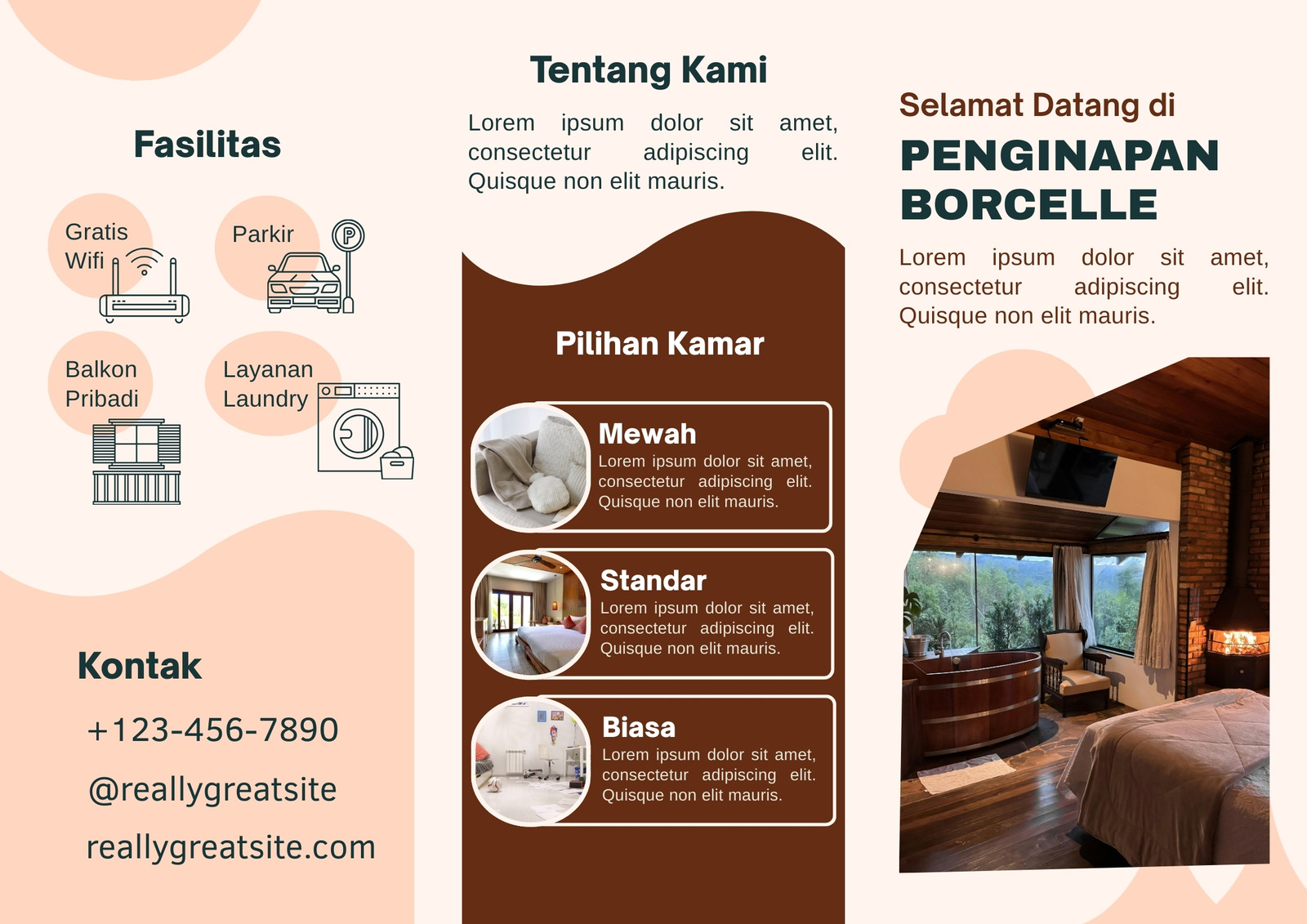 Fasilitas

Gratis Wifi

Parkir

Balkon Pribadi

Layanan Laundry

Kontak

+123-456-7890

@reallygreatsite

reallygreatsite.com

Tentang Kami

Lorem ipsum dolor sit amet, consectetur adipiscing elit. Quisque non elit mauris.

Pilihan Kamar

Mewah

Lorem ipsum dolor sit amet, consectetur adipiscing elit. Quisque non elit mauris.

Standar

Lorem ipsum dolor sit amet, consectetur adipiscing elit. Quisque non elit mauris.

Biasa

Lorem ipsum dolor sit amet, consectetur adipiscing elit. Quisque non elit mauris.

Selamat Datang di

PENGINAPAN BORCELLE

Lorem ipsum dolor sit amet, consectetur adipiscing elit. Quisque non elit mauris.